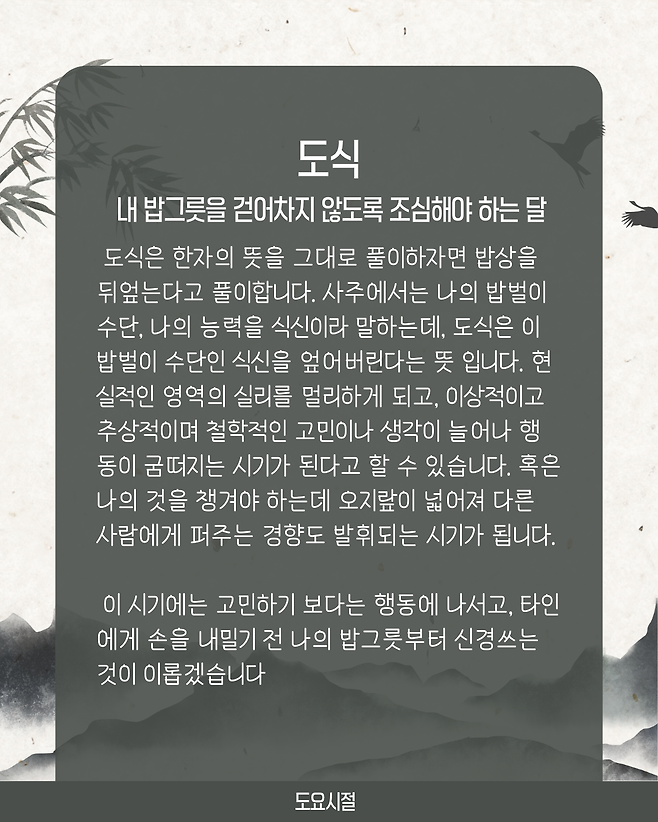 도식

내 밥그릇을 걷어차지 않도록 조심해야 하는 달

도식은 한자의 뜻을 그대로 풀이하자면 밥상을 뒤엎는다고 풀이합니다. 사주에서는 나의 밥벌이 수단, 나의 능력을 식신이라 말하는데, 도식은 이 밥벌이 수단인 식신을 엎어버린다는 뜻 입니다. 현실적인 영역의 실리를 멀리하게 되고, 이상적이고 추상적이며 철학적인 고민이나 생각이 늘어나 행동이 굼떠지는 시기가 된다고 할 수 있습니다. 혹은 나의 것을 챙겨야 하는데 오지랖이 넓어져 다른 사람에게 퍼주는 경향도 발휘되는 시기가 됩니다.

이 시기에는 고민하기 보다는 행동에 나서고, 타인에게 손을 내밀기 전 나의 밥그릇부터 신경쓰는 것이 이롭겠습니다

도요시절